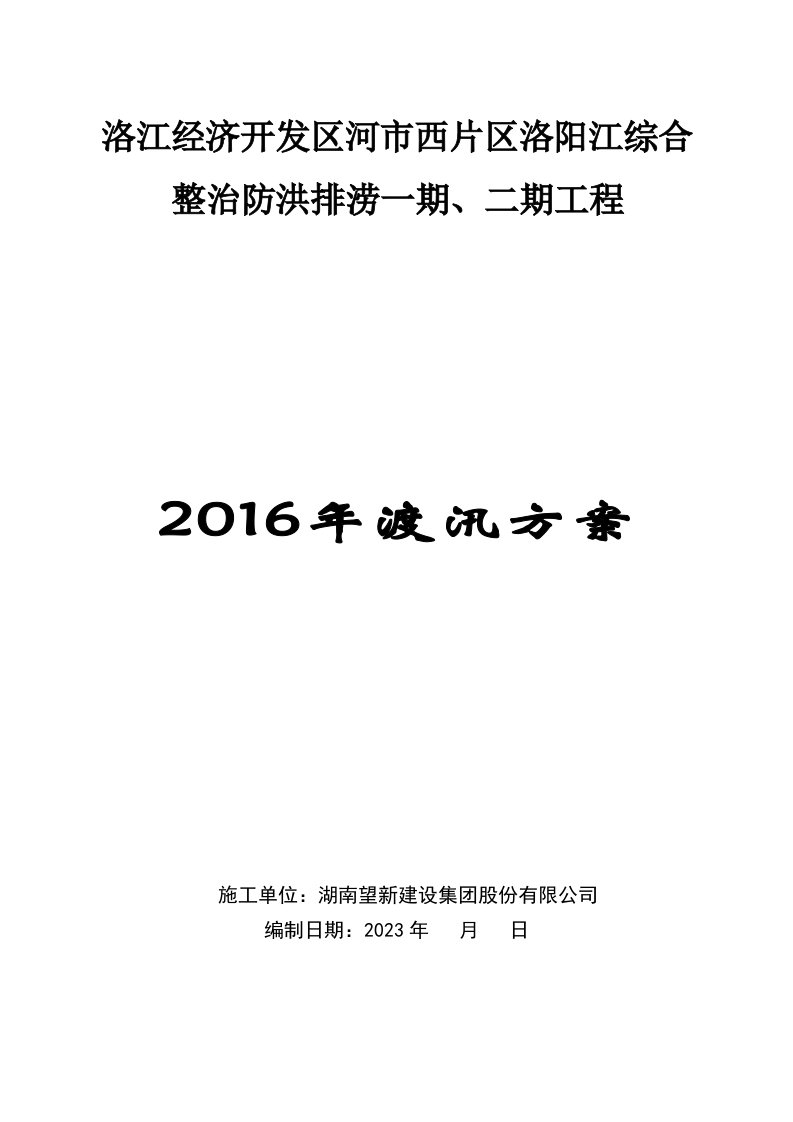 洛江经济开发区河市西片区洛阳江综合整治防洪排涝一期、二期工程

2016年渡汛方案

施工单位：湖南望新建设集团股份有限公司
编制日期：2023年 月 日